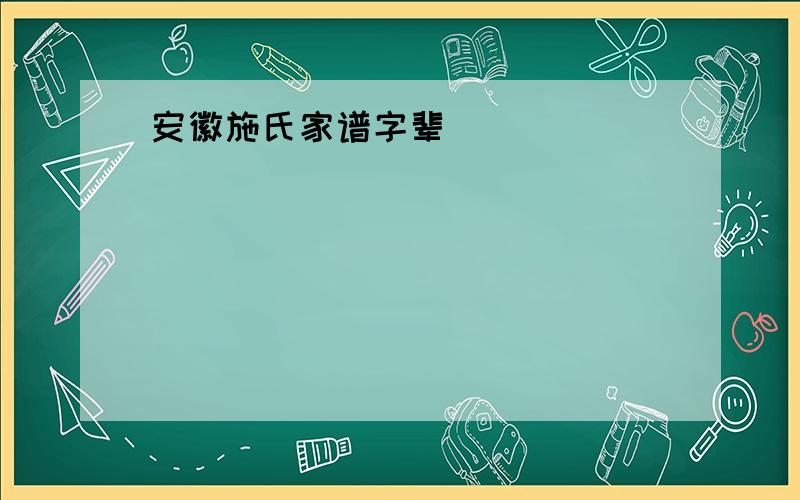 安徽施氏家谱字辈